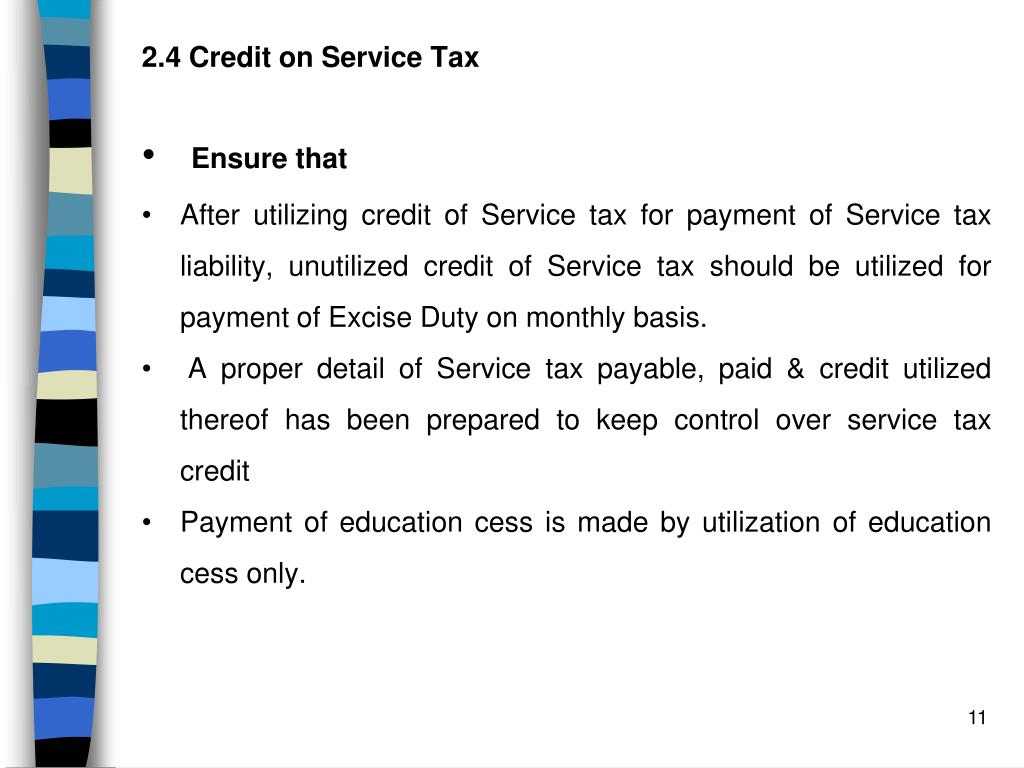 2.4 Credit on Service Tax

• Ensure that

• After utilizing credit of Service tax for payment of Service tax liability, unutilized credit of Service tax should be utilized for payment of Excise Duty on monthly basis.

• A proper detail of Service tax payable, paid & credit utilized thereof has been prepared to keep control over service tax credit

• Payment of education cess is made by utilization of education cess only.

11